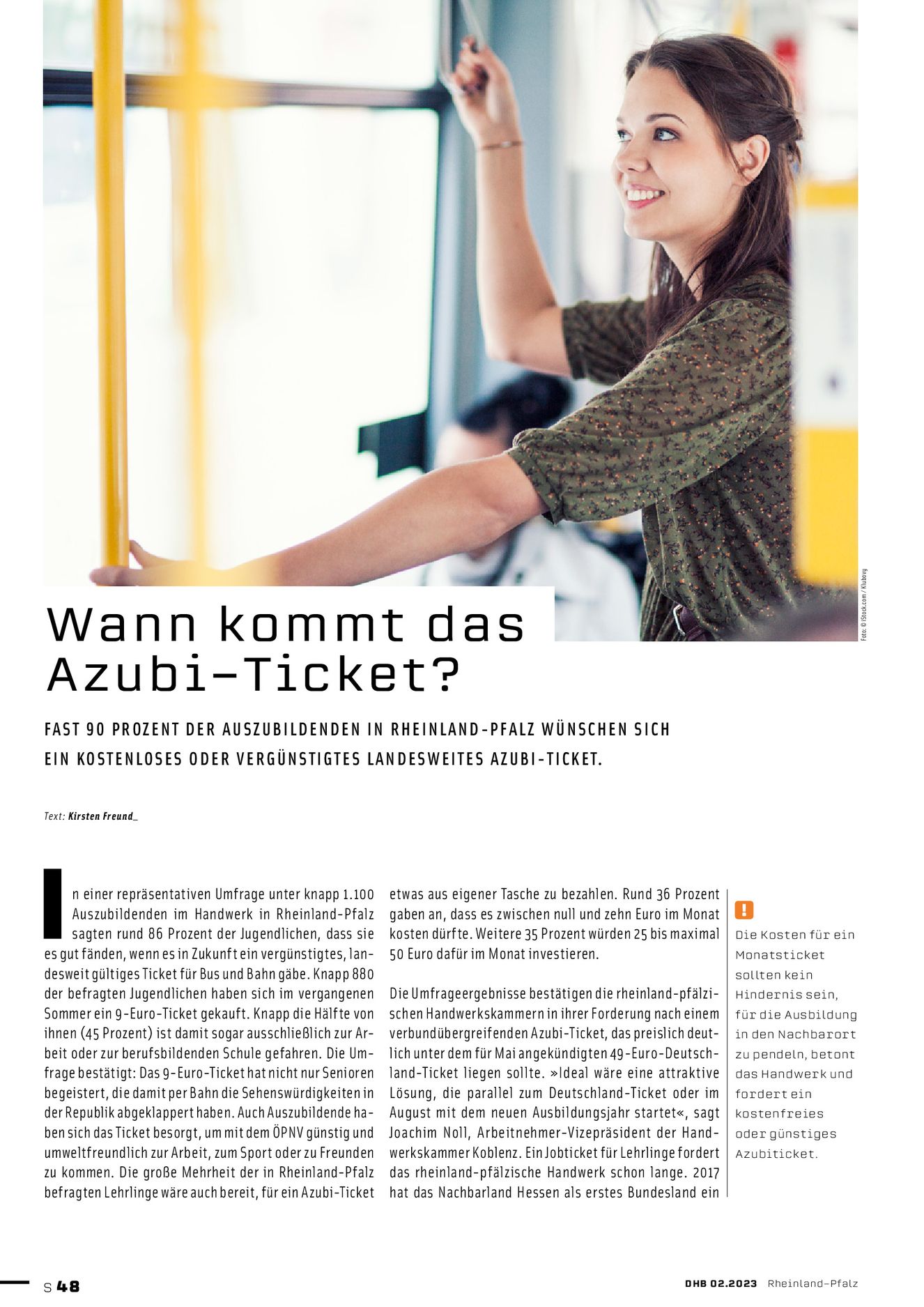 Foto: © iStock.com / Klubovy

Wann kommt das Azubi-Ticket?

FAST 90 PROZENT DER AUSZUBILDENDEN IN RHEINLAND-PFALZ WÜNSCHEN SICH EIN KOSTENLOSES ODER VERGÜNSTIGTES LANDESWEITES AZUBI-TICKET.

Text: Kirsten Freund_

In einer repräsentativen Umfrage unter knapp 1.100 Auszubildenden im Handwerk in Rheinland-Pfalz sagten rund 86 Prozent der Jugendlichen, dass sie es gut fänden, wenn es in Zukunft ein vergünstigtes, landesweit gültiges Ticket für Bus und Bahn gäbe. Knapp 880 der befragten Jugendlichen haben sich im vergangenen Sommer ein 9-Euro-Ticket gekauft. Knapp die Hälfte von ihnen (45 Prozent) ist damit sogar ausschließlich zur Arbeit oder zur berufsbildenden Schule gefahren. Die Umfrage bestätigt: Das 9-Euro-Ticket hat nicht nur Senioren begeistert, die damit per Bahn die Sehenswürdigkeiten in der Republik abgeklappert haben. Auch Auszubildende haben sich das Ticket besorgt, um mit dem ÖPNV günstig und umweltfreundlich zur Arbeit, zum Sport oder zu Freunden zu kommen. Die große Mehrheit der in Rheinland-Pfalz befragten Lehrlinge wäre auch bereit, für ein Azubi-Ticket etwas aus eigener Tasche zu bezahlen. Rund 36 Prozent gaben an, dass es zwischen null und zehn Euro im Monat kosten dürfte. Weitere 35 Prozent würden 25 bis maximal 50 Euro dafür im Monat investieren.

Die Umfrageergebnisse bestätigen die rheinland-pfälzischen Handwerkskammern in ihrer Forderung nach einem verbundübergreifenden Azubi-Ticket, das preislich deutlich unter dem für Mai angekündigten 49-Euro-Deutschland-Ticket liegen sollte. »Ideal wäre eine attraktive Lösung, die parallel zum Deutschland-Ticket oder im August mit dem neuen Ausbildungsjahr startet«, sagt Joachim Noll, Arbeitnehmer-Vizepräsident der Handwerkskammer Koblenz. Ein Jobticket für Lehrlinge fordert das rheinland-pfälzische Handwerk schon lange. 2017 hat das Nachbarland Hessen als erstes Bundesland ein

!
Die Kosten für ein Monatsticket sollten kein Hindernis sein, für die Ausbildung in den Nachbarort zu pendeln, betont das Handwerk und fordert ein kostenfreies oder günstiges Azubiticket.

S 48

DHB 02.2023 Rheinland-Pfalz